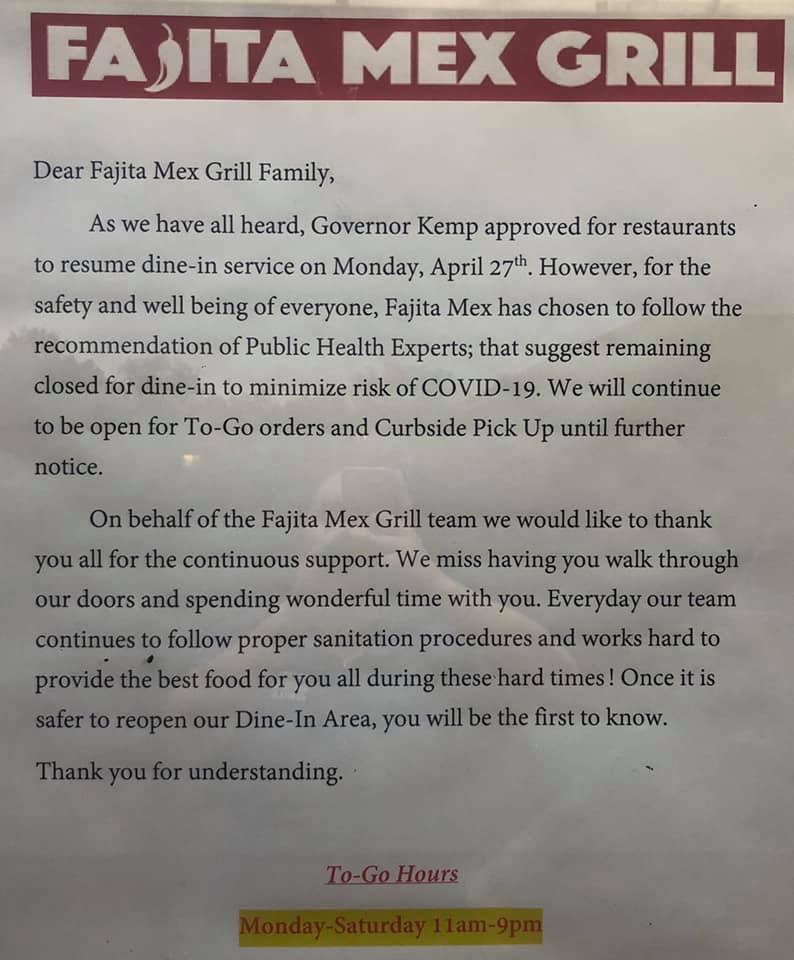 FAJITA MEX GRILL

Dear Fajita Mex Grill Family,

As we have all heard, Governor Kemp approved for restaurants to resume dine-in service on Monday, April 27$^{th}$. However, for the safety and well being of everyone, Fajita Mex has chosen to follow the recommendation of Public Health Experts; that suggest remaining closed for dine-in to minimize risk of COVID-19. We will continue to be open for To-Go orders and Curbside Pick Up until further notice.

On behalf of the Fajita Mex Grill team we would like to thank you all for the continuous support. We miss having you walk through our doors and spending wonderful time with you. Everyday our team continues to follow proper sanitation procedures and works hard to provide the best food for you all during these hard times! Once it is safer to reopen our Dine-In Area, you will be the first to know.

Thank you for understanding.

To-Go Hours

Monday-Saturday 11am-9pm